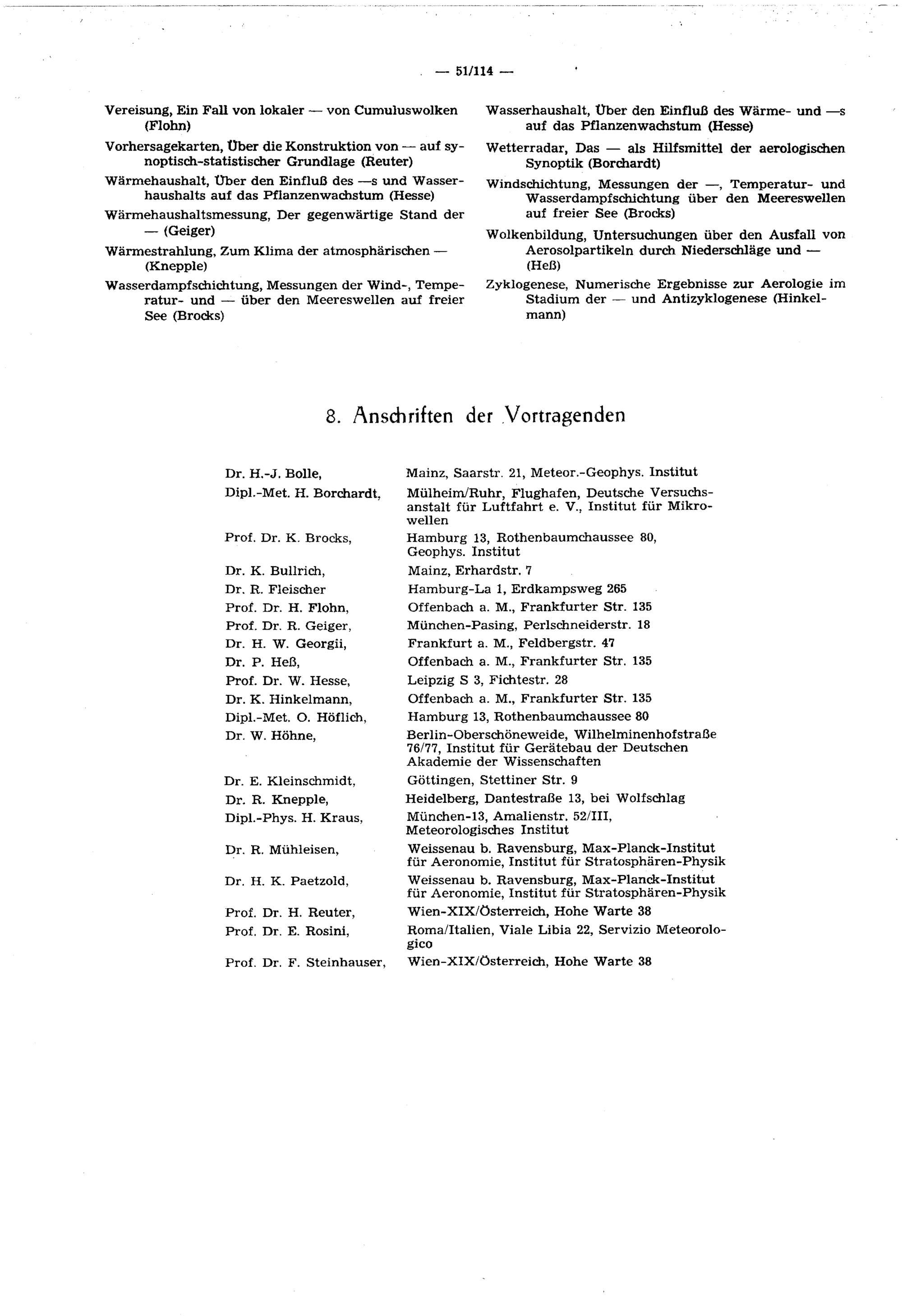 — 51/114 —

Vereisung, Ein Fall von lokaler — von Cumuluswolken (Flohn)

Vorhersagekarten, Über die Konstruktion von — auf synoptisch-statistischer Grundlage (Reuter)

Wärmehaushalt, Über den Einfluß des —s und Wasserhaushalts auf das Pflanzenwachstum (Hesse)

Wärmehaushaltsmessung, Der gegenwärtige Stand der — (Geiger)

Wärmestrahlung, Zum Klima der atmosphärischen — (Knepple)

Wasserdampfschichtung, Messungen der Wind-, Temperatur- und — über den Meereswellen auf freier See (Brocks)

Wasserhaushalt, Über den Einfluß des Wärme- und —s auf das Pflanzenwachstum (Hesse)

Wetterradar, Das — als Hilfsmittel der aerologischen Synoptik (Borchardt)

Windschichtung, Messungen der —, Temperatur- und Wasserdampfschichtung über den Meereswellen auf freier See (Brocks)

Wolkenbildung, Untersuchungen über den Ausfall von Aerosolpartikeln durch Niederschläge und — (Heß)

Zyklogenese, Numerische Ergebnisse zur Aerologie im Stadium der — und Antizyklogenese (Hinkelmann)

8. Anschriften der Vortragenden

| | |
|---|---|
| Dr. H.-J. Bolle, | Mainz, Saarstr. 21, Meteor.-Geophys. Institut |
| Dipl.-Met. H. Borchardt, | Mülheim/Ruhr, Flughafen, Deutsche Versuchsanstalt für Luftfahrt e. V., Institut für Mikrowellen |
| Prof. Dr. K. Brocks, | Hamburg 13, Rothenbaumchaussee 80, Geophys. Institut |
| Dr. K. Bullrich, | Mainz, Erhardstr. 7 |
| Dr. R. Fleischer | Hamburg-La 1, Erdkampsweg 265 |
| Prof. Dr. H. Flohn, | Offenbach a. M., Frankfurter Str. 135 |
| Prof. Dr. R. Geiger, | München-Pasing, Perlschneiderstr. 18 |
| Dr. H. W. Georgii, | Frankfurt a. M., Feldbergstr. 47 |
| Dr. P. Heß, | Offenbach a. M., Frankfurter Str. 135 |
| Prof. Dr. W. Hesse, | Leipzig S 3, Fichtestr. 28 |
| Dr. K. Hinkelmann, | Offenbach a. M., Frankfurter Str. 135 |
| Dipl.-Met. O. Höflich, | Hamburg 13, Rothenbaumchaussee 80 |
| Dr. W. Höhne, | Berlin-Oberschöneweide, Wilhelminenhofstraße 76/77, Institut für Gerätebau der Deutschen Akademie der Wissenschaften |
| Dr. E. Kleinschmidt, | Göttingen, Stettiner Str. 9 |
| Dr. R. Knepple, | Heidelberg, Dantestraße 13, bei Wolfschlag |
| Dipl.-Phys. H. Kraus, | München-13, Amalienstr. 52/III, Meteorologisches Institut |
| Dr. R. Mühleisen, | Weissenau b. Ravensburg, Max-Planck-Institut für Aeronomie, Institut für Stratosphären-Physik |
| Dr. H. K. Paetzold, | Weissenau b. Ravensburg, Max-Planck-Institut für Aeronomie, Institut für Stratosphären-Physik |
| Prof. Dr. H. Reuter, | Wien-XIX/Österreich, Hohe Warte 38 |
| Prof. Dr. E. Rosini, | Roma/Italien, Viale Libia 22, Servizio Meteorologico |
| Prof. Dr. F. Steinhauser, | Wien-XIX/Österreich, Hohe Warte 38 |